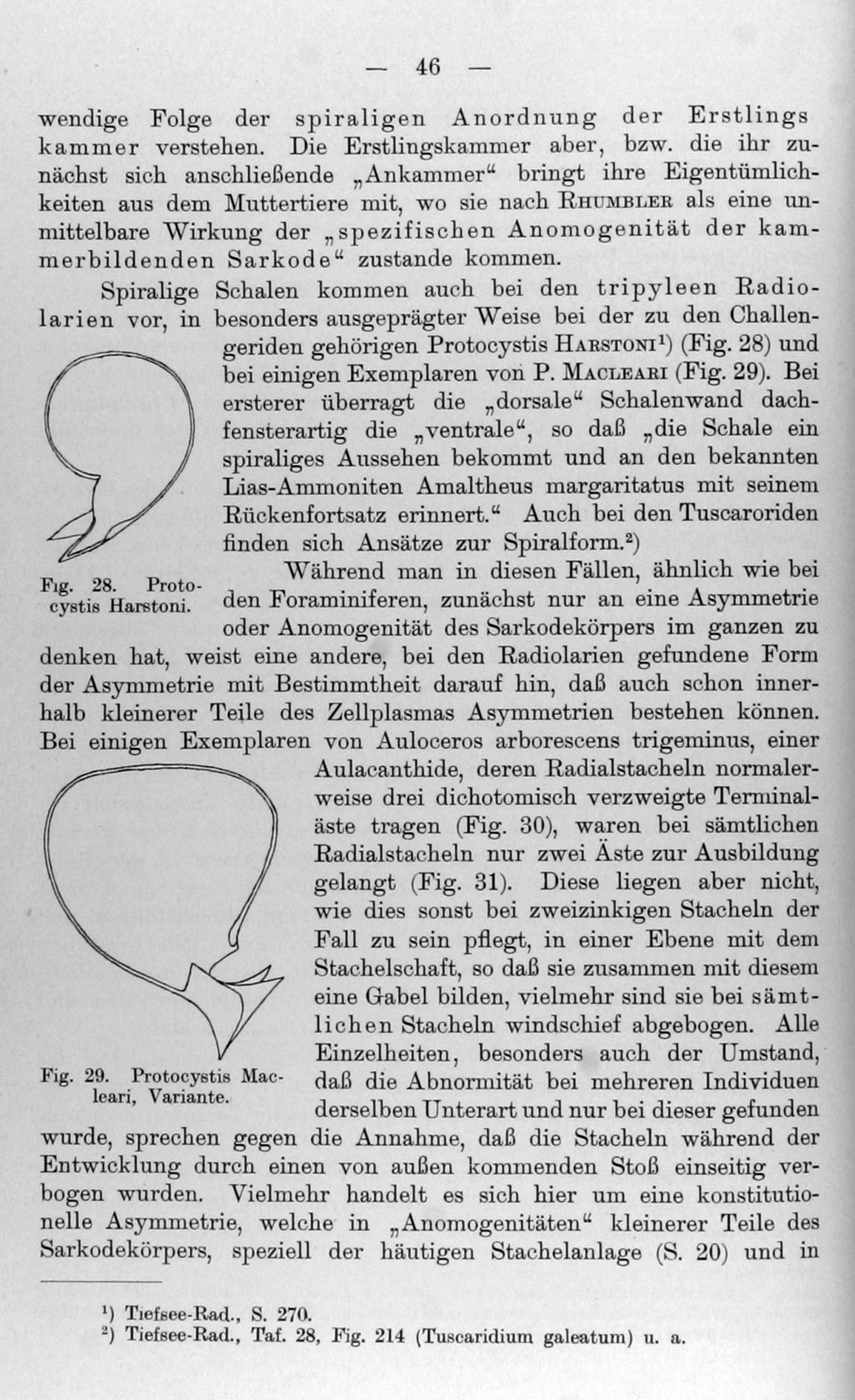 — 46 —

wendige Folge der spiraligen Anordnung der Erstlingskammer verstehen. Die Erstlingskammer aber, bzw. die ihr zunächst sich anschließende „Ankammer“ bringt ihre Eigentümlichkeiten aus dem Muttertiere mit, wo sie nach Rhumbler als eine unmittelbare Wirkung der „spezifischen Anomogenität der kammerbildenden Sarkode“ zustande kommen.

Spiralige Schalen kommen auch bei den tripyleen Radiolarien vor, in besonders ausgeprägter Weise bei der zu den Challengeriden gehörigen Protocystis Harstoni¹) (Fig. 28) und bei einigen Exemplaren von P. Macleari (Fig. 29). Bei ersterer überragt die „dorsale“ Schalenwand dachfensterartig die „ventrale“, so daß „die Schale ein spiraliges Aussehen bekommt und an den bekannten Lias-Ammoniten Amaltheus margaritatus mit seinem Rückenfortsatz erinnert.“ Auch bei den Tuscaroriden finden sich Ansätze zur Spiralform.²)

Fig. 28. Protocystis Harstoni.

Während man in diesen Fällen, ähnlich wie bei den Foraminiferen, zunächst nur an eine Asymmetrie oder Anomogenität des Sarkodekörpers im ganzen zu denken hat, weist eine andere, bei den Radiolarien gefundene Form der Asymmetrie mit Bestimmtheit darauf hin, daß auch schon innerhalb kleinerer Teile des Zellplasmas Asymmetrien bestehen können. Bei einigen Exemplaren von Auloceros arborescens trigeminus, einer Aulacanthide, deren Radialstacheln normalerweise drei dichotomisch verzweigte Terminaläste tragen (Fig. 30), waren bei sämtlichen Radialstacheln nur zwei Äste zur Ausbildung gelangt (Fig. 31). Diese liegen aber nicht, wie dies sonst bei zweizinkigen Stacheln der Fall zu sein pflegt, in einer Ebene mit dem Stachelschaft, so daß sie zusammen mit diesem eine Gabel bilden, vielmehr sind sie bei sämtlichen Stacheln windschief abgebogen. Alle Einzelheiten, besonders auch der Umstand, daß die Abnormität bei mehreren Individuen derselben Unterart und nur bei dieser gefunden wurde, sprechen gegen die Annahme, daß die Stacheln während der Entwicklung durch einen von außen kommenden Stoß einseitig verbogen wurden. Vielmehr handelt es sich hier um eine konstitutionelle Asymmetrie, welche in „Anomogenitäten“ kleinerer Teile des Sarkodekörpers, speziell der häutigen Stachelanlage (S. 20) und in

Fig. 29. Protocystis Macleari, Variante.

¹) Tiefsee-Rad., S. 270.
²) Tiefsee-Rad., Taf. 28, Fig. 214 (Tuscaridium galeatum) u. a.